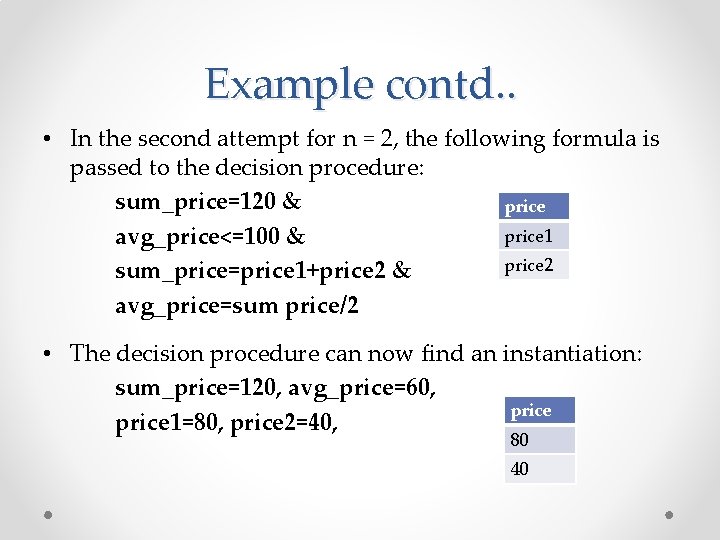 Example contd..

• In the second attempt for n = 2, the following formula is passed to the decision procedure:

sum_price=120 &
avg_price<=100 &
sum_price=price1+price2 &
avg_price=sum price/2

| price |
|---|
| price1 |
| price2 |

• The decision procedure can now find an instantiation:

sum_price=120, avg_price=60,
price1=80, price2=40,

| price |
|---|
| 80 |
| 40 |